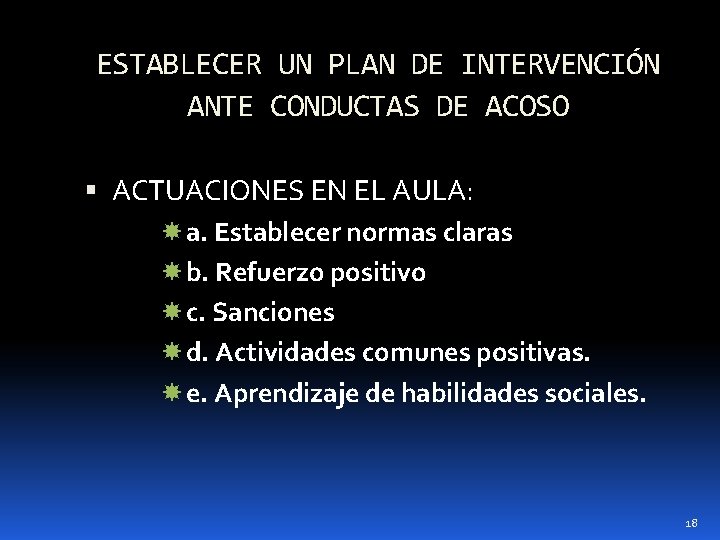 ESTABLECER UN PLAN DE INTERVENCIÓN ANTE CONDUCTAS DE ACOSO

ACTUACIONES EN EL AULA:

a. Establecer normas claras
b. Refuerzo positivo
c. Sanciones
d. Actividades comunes positivas.
e. Aprendizaje de habilidades sociales.

18